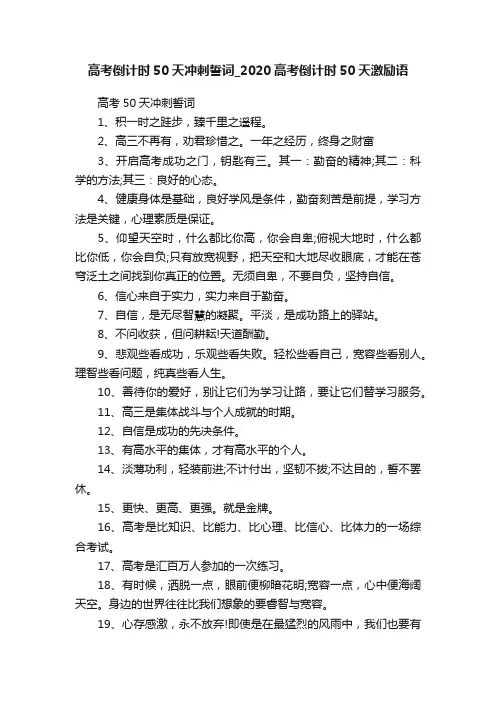 高考倒计时50天冲刺誓词_2020高考倒计时50天激励语

高考50天冲刺誓词

1、积一时之跬步，臻千里之遥程。

2、高三不再有，劝君珍惜之。一年之经历，终身之财富

3、开启高考成功之门，钥匙有三。其一：勤奋的精神;其二：科学的方法;其三：良好的心态。

4、健康身体是基础，良好学风是条件，勤奋刻苦是前提，学习方法是关键，心理素质是保证。

5、仰望天空时，什么都比你高，你会自卑;俯视大地时，什么都比你低，你会自负;只有放宽视野，把天空和大地尽收眼底，才能在苍穹泛土之间找到你真正的位置。无须自卑，不要自负，坚持自信。

6、信心来自于实力，实力来自于勤奋。

7、自信，是无尽智慧的凝聚。平淡，是成功路上的驿站。

8、不问收获，但问耕耘!天道酬勤。

9、悲观些看成功，乐观些看失败。轻松些看自己，宽容些看别人。理智些看问题，纯真些看人生。

10、善待你的爱好，别让它们为学习让路，要让它们替学习服务。

11、高三是集体战斗与个人成就的时期。

12、自信是成功的先决条件。

13、有高水平的集体，才有高水平的个人。

14、淡薄功利，轻装前进;不计付出，坚韧不拔;不达目的，誓不罢休。

15、更快、更高、更强。就是金牌。

16、高考是比知识、比能力、比心理、比信心、比体力的一场综合考试。

17、高考是汇百万人参加的一次练习。

18、有时候，洒脱一点，眼前便柳暗花明;宽容一点，心中便海阔天空。身边的世界往往比我们想象的要睿智与宽容。

19、心存感激，永不放弃!即使是在最猛烈的风雨中，我们也要有